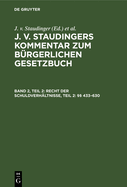 DE GRUYTER

J. v. Staudinger (Ed.) et al.

J. V. STAUDINGERS KOMMENTAR ZUM BÜRGERLICHEN GESETZBUCH

BAND 2, TEIL 2: RECHT DER SCHULDVERHÄLTNISSE, TEIL 2: §§ 433–630

DE G